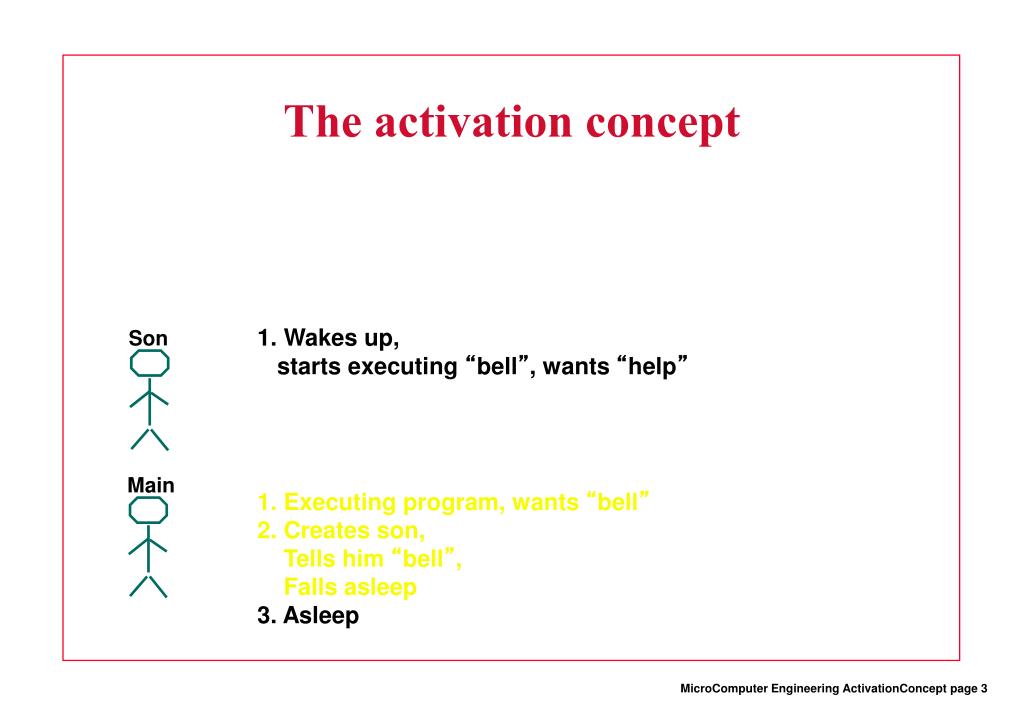 The activation concept

Son

1. Wakes up,
starts executing “bell”, wants “help”

Main

1. Executing program, wants “bell”
2. Creates son,
Tells him “bell”,
Falls asleep
3. Asleep

MicroComputer Engineering ActivationConcept page 3